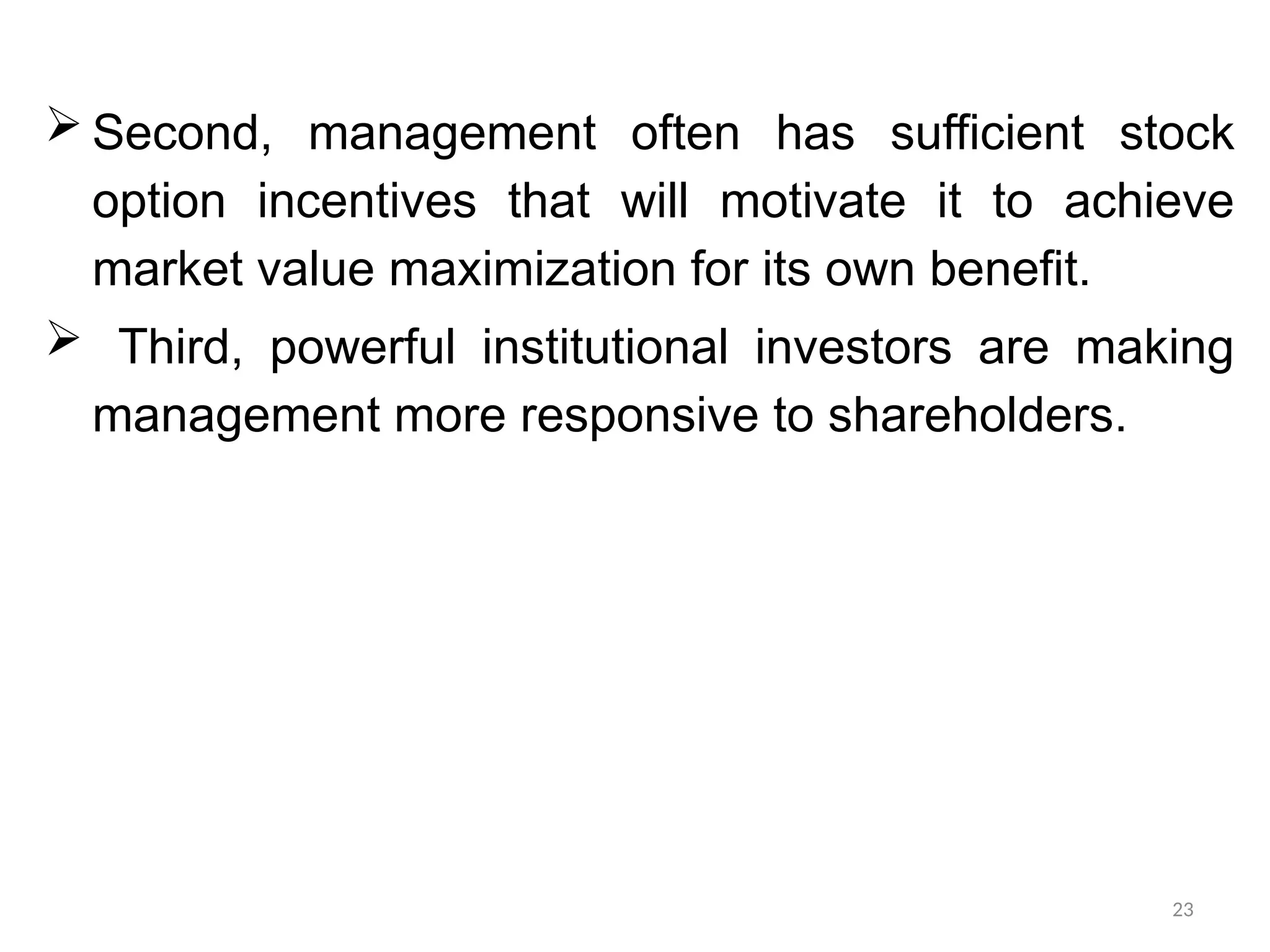 ➢ Second, management often has sufficient stock option incentives that will motivate it to achieve market value maximization for its own benefit.

➢ Third, powerful institutional investors are making management more responsive to shareholders.

23